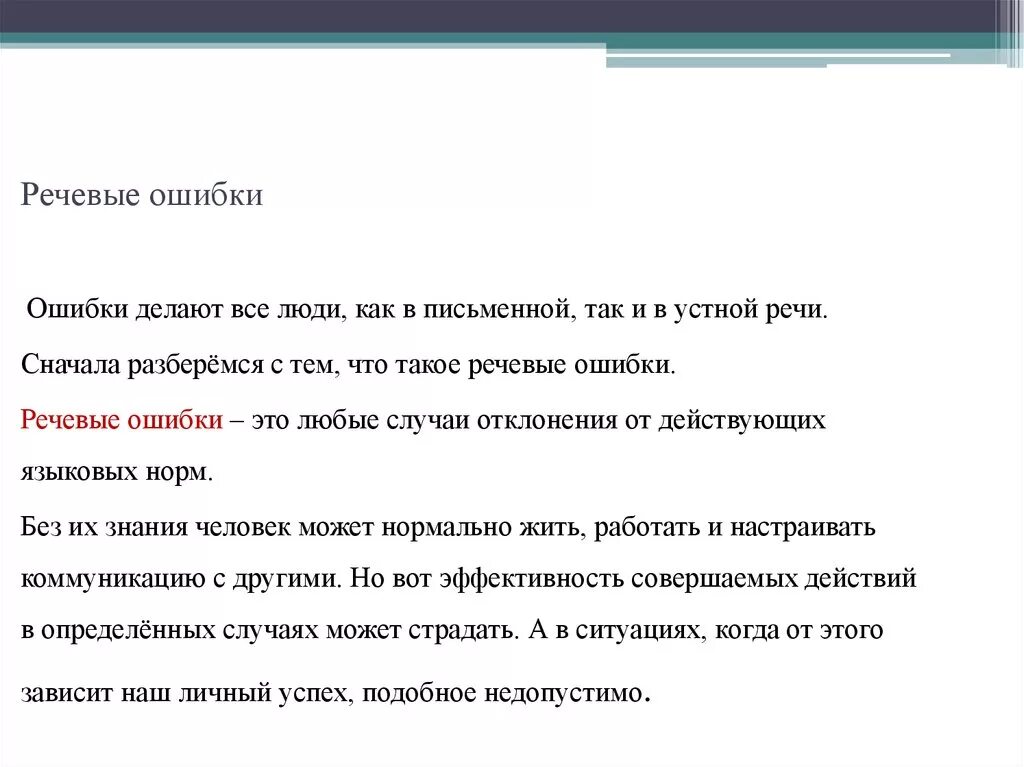 Речевые ошибки

Ошибки делают все люди, как в письменной, так и в устной речи.

Сначала разберёмся с тем, что такое речевые ошибки.

Речевые ошибки – это любые случаи отклонения от действующих языковых норм.

Без их знания человек может нормально жить, работать и настраивать коммуникацию с другими. Но вот эффективность совершаемых действий в определённых случаях может страдать. А в ситуациях, когда от этого зависит наш личный успех, подобное недопустимо.